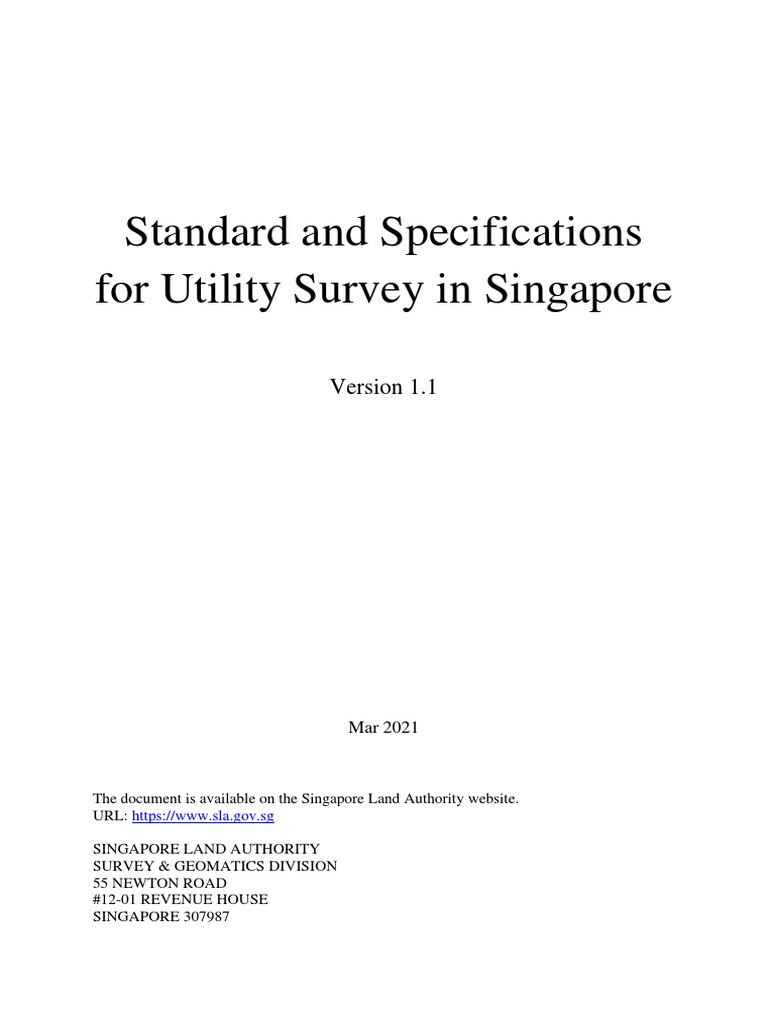 Standard and Specifications for Utility Survey in Singapore

Version 1.1

Mar 2021

The document is available on the Singapore Land Authority website.
URL: https://www.sla.gov.sg

SINGAPORE LAND AUTHORITY
SURVEY & GEOMATICS DIVISION
55 NEWTON ROAD
#12-01 REVENUE HOUSE
SINGAPORE 307987